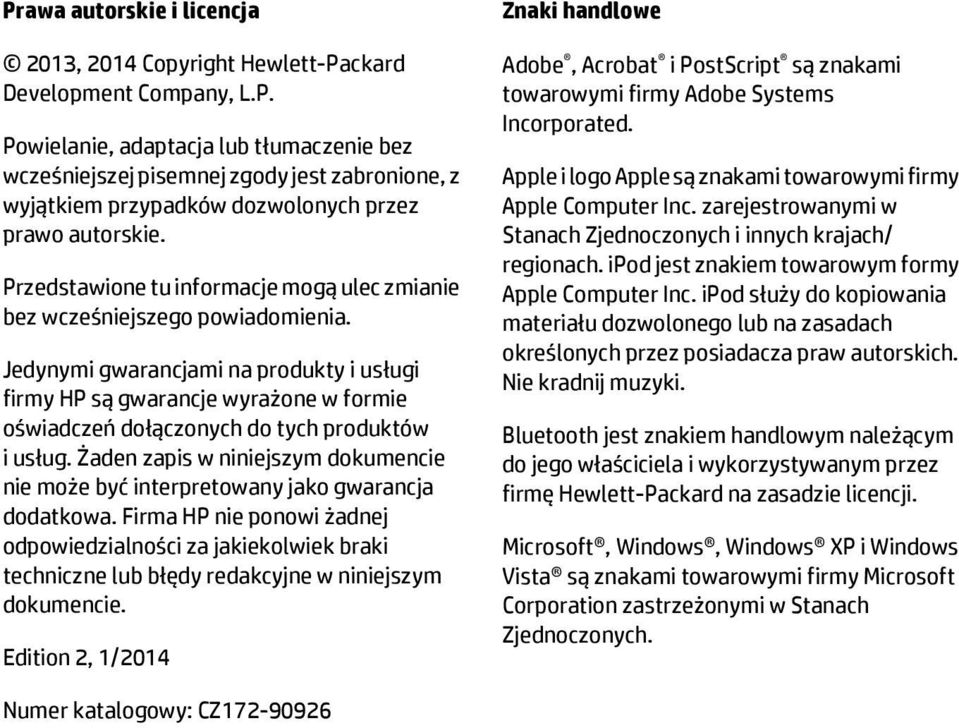 **Prawa autorskie i licencja**

© 2013, 2014 Copyright Hewlett-Packard Development Company, L.P.

Powielanie, adaptacja lub tłumaczenie bez wcześniejszej pisemnej zgody jest zabronione, z wyjątkiem przypadków dozwolonych przez prawo autorskie.

Przedstawione tu informacje mogą ulec zmianie bez wcześniejszego powiadomienia.

Jedynymi gwarancjami na produkty i usługi firmy HP są gwarancje wyrażone w formie oświadczeń dołączonych do tych produktów i usług. Żaden zapis w niniejszym dokumencie nie może być interpretowany jako gwarancja dodatkowa. Firma HP nie ponowi żadnej odpowiedzialności za jakiekolwiek braki techniczne lub błędy redakcyjne w niniejszym dokumencie.

Edition 2, 1/2014

Numer katalogowy: CZ172-90926

**Znaki handlowe**

Adobe®, Acrobat® i PostScript® są znakami towarowymi firmy Adobe Systems Incorporated.

Apple i logo Apple są znakami towarowymi firmy Apple Computer Inc. zarejestrowanymi w Stanach Zjednoczonych i innych krajach/regionach. iPod jest znakiem towarowym formy Apple Computer Inc. iPod służy do kopiowania materiału dozwolonego lub na zasadach określonych przez posiadacza praw autorskich. Nie kradnij muzyki.

Bluetooth jest znakiem handlowym należącym do jego właściciela i wykorzystywanym przez firmę Hewlett-Packard na zasadzie licencji.

Microsoft®, Windows®, Windows® XP i Windows Vista® są znakami towarowymi firmy Microsoft Corporation zastrzeżonymi w Stanach Zjednoczonych.